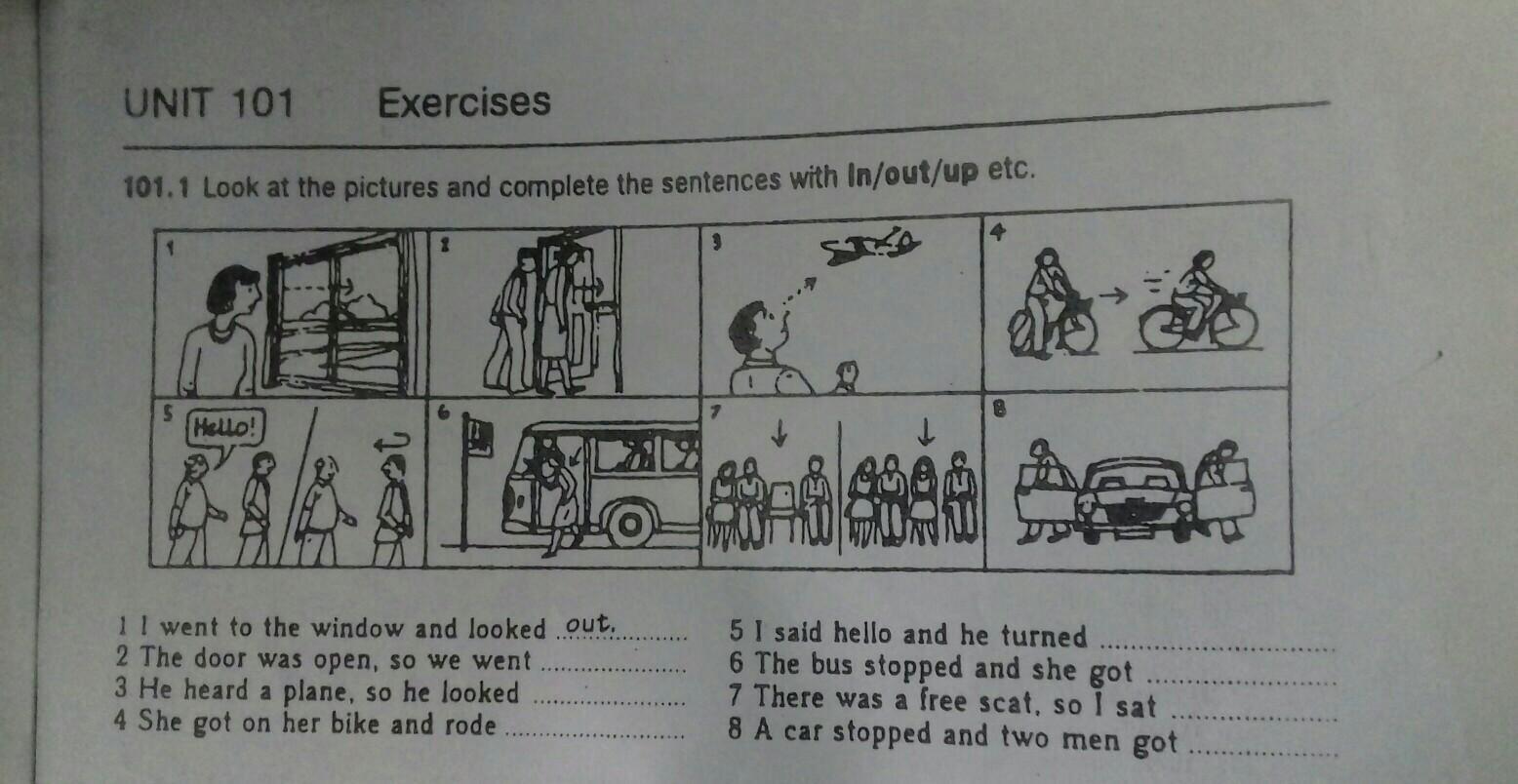 UNIT 101 Exercises

101.1 Look at the pictures and complete the sentences with in/out/up etc.

1

2

3

4

5

Hello!

6

7

8

1 I went to the window and looked out.
2 The door was open, so we went ____
3 He heard a plane, so he looked ____
4 She got on her bike and rode ____

5 I said hello and he turned ____
6 The bus stopped and she got ____
7 There was a free scat, so I sat ____
8 A car stopped and two men got ____